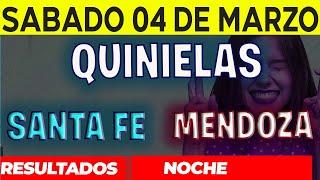 SABADO 04 DE MARZO

QUINIELAS

SANTA FE MENDOZA

RESULTADOS NOCHE